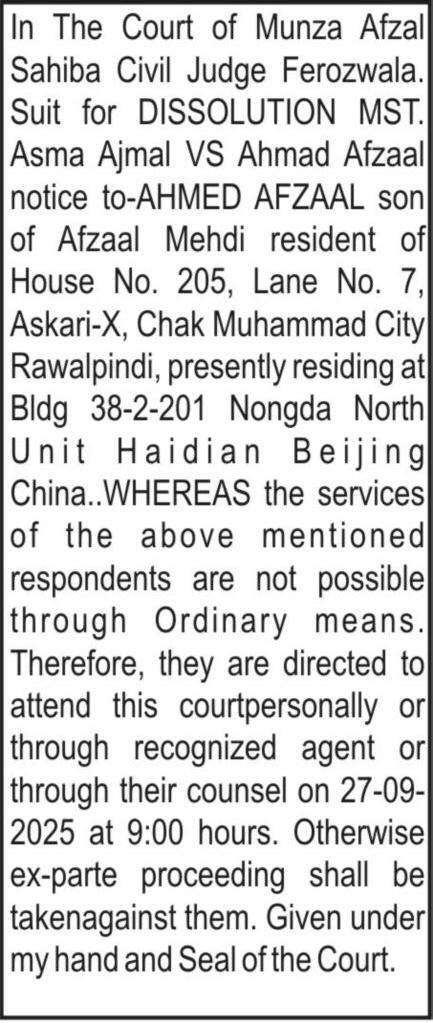 In The Court of Munza Afzal Sahiba Civil Judge Ferozwala. Suit for DISSOLUTION MST. Asma Ajmal VS Ahmad Afzaal notice to-AHMED AFZAAL son of Afzaal Mehdi resident of House No. 205, Lane No. 7, Askari-X, Chak Muhammad City Rawalpindi, presently residing at Bldg 38-2-201 Nongda North Unit Haidian Beijing China..WHEREAS the services of the above mentioned respondents are not possible through Ordinary means. Therefore, they are directed to attend this courtpersonally or through recognized agent or through their counsel on 27-09-2025 at 9:00 hours. Otherwise ex-parte proceeding shall be takenagainst them. Given under my hand and Seal of the Court.